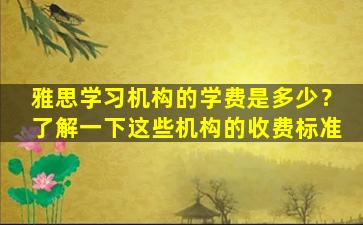 雅思学习机构的学费是多少？
了解一下这些机构的收费标准